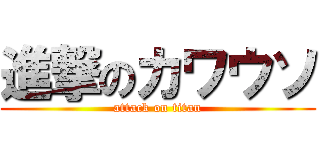 進撃のカワウソ
attack on titan